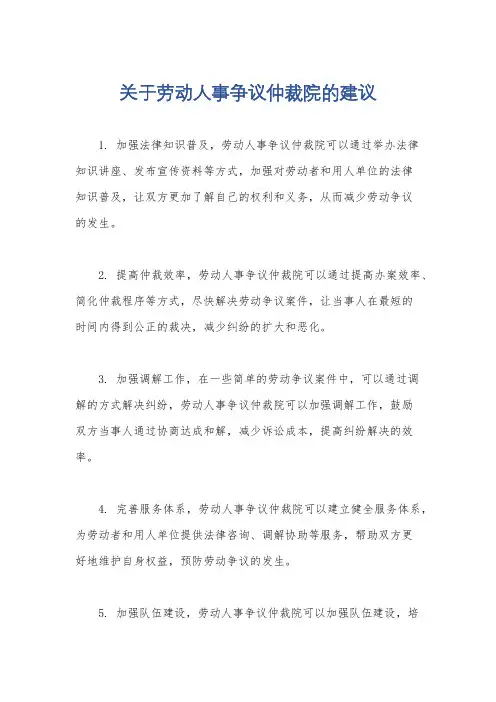 关于劳动人事争议仲裁院的建议

1. 加强法律知识普及，劳动人事争议仲裁院可以通过举办法律知识讲座、发布宣传资料等方式，加强对劳动者和用人单位的法律知识普及，让双方更加了解自己的权利和义务，从而减少劳动争议的发生。

2. 提高仲裁效率，劳动人事争议仲裁院可以通过提高办案效率、简化仲裁程序等方式，尽快解决劳动争议案件，让当事人在最短的时间内得到公正的裁决，减少纠纷的扩大和恶化。

3. 加强调解工作，在一些简单的劳动争议案件中，可以通过调解的方式解决纠纷，劳动人事争议仲裁院可以加强调解工作，鼓励双方当事人通过协商达成和解，减少诉讼成本，提高纠纷解决的效率。

4. 完善服务体系，劳动人事争议仲裁院可以建立健全服务体系，为劳动者和用人单位提供法律咨询、调解协助等服务，帮助双方更好地维护自身权益，预防劳动争议的发生。

5. 加强队伍建设，劳动人事争议仲裁院可以加强队伍建设，培